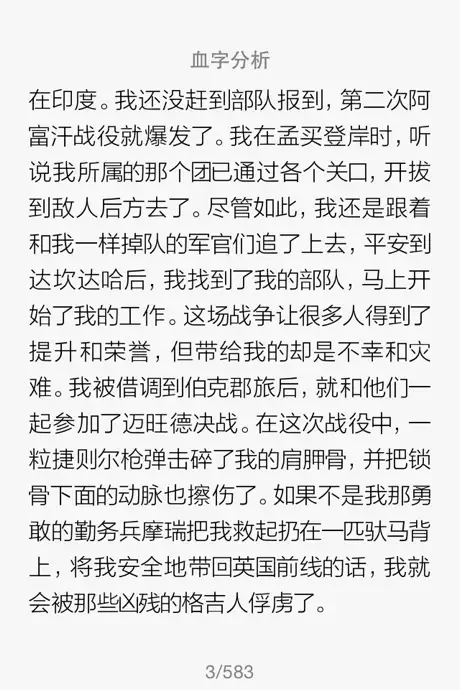 血字分析

在印度。我还没赶到部队报到，第二次阿富汗战役就爆发了。我在孟买登岸时，听说我所属的那个团已通过各个关口，开拔到敌人后方去了。尽管如此，我还是跟着和我一样掉队的军官们追了上去，平安到达坎达哈后，我找到了我的部队，马上开始了我的工作。这场战争让很多人得到了提升和荣誉，但带给我的却是不幸和灾难。我被借调到伯克郡旅后，就和他们一起参加了迈旺德决战。在这次战役中，一粒捷则尔枪弹击碎了我的肩胛骨，并把锁骨下面的动脉也擦伤了。如果不是我那勇敢的勤务兵摩瑞把我救起扔在一匹驮马背上，将我安全地带回英国前线的话，我就会被那些凶残的格吉人俘虏了。

3/583